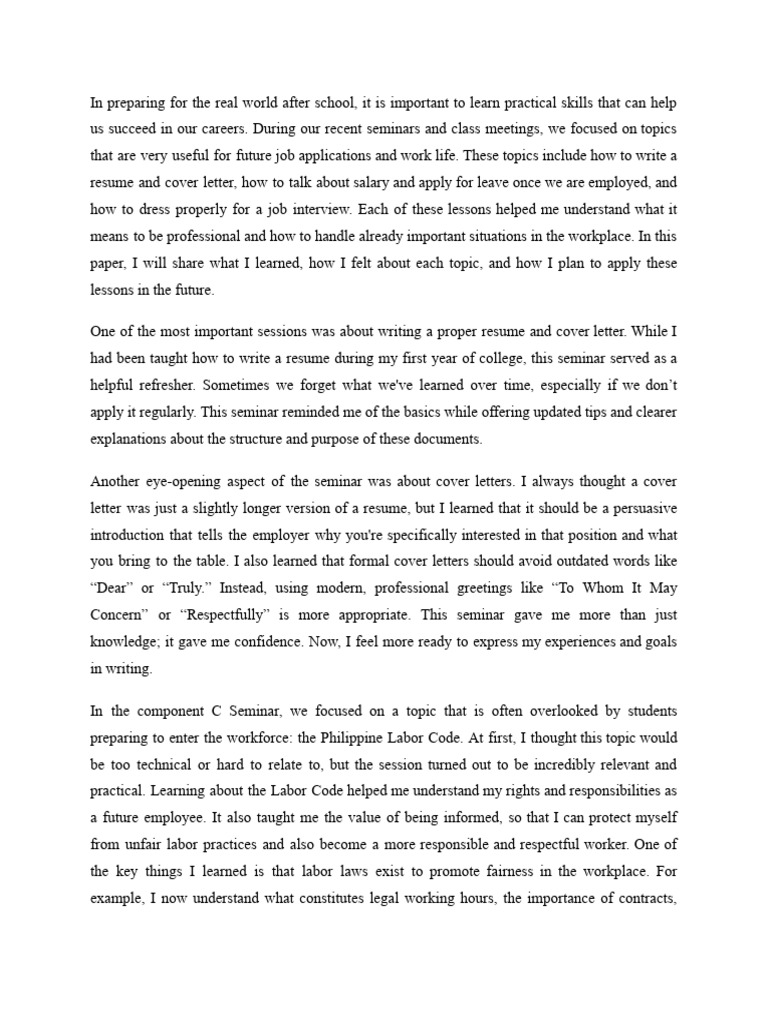 In preparing for the real world after school, it is important to learn practical skills that can help us succeed in our careers. During our recent seminars and class meetings, we focused on topics that are very useful for future job applications and work life. These topics include how to write a resume and cover letter, how to talk about salary and apply for leave once we are employed, and how to dress properly for a job interview. Each of these lessons helped me understand what it means to be professional and how to handle already important situations in the workplace. In this paper, I will share what I learned, how I felt about each topic, and how I plan to apply these lessons in the future.

One of the most important sessions was about writing a proper resume and cover letter. While I had been taught how to write a resume during my first year of college, this seminar served as a helpful refresher. Sometimes we forget what we've learned over time, especially if we don't apply it regularly. This seminar reminded me of the basics while offering updated tips and clearer explanations about the structure and purpose of these documents.

Another eye-opening aspect of the seminar was about cover letters. I always thought a cover letter was just a slightly longer version of a resume, but I learned that it should be a persuasive introduction that tells the employer why you're specifically interested in that position and what you bring to the table. I also learned that formal cover letters should avoid outdated words like "Dear" or "Truly." Instead, using modern, professional greetings like "To Whom It May Concern" or "Respectfully" is more appropriate. This seminar gave me more than just knowledge; it gave me confidence. Now, I feel more ready to express my experiences and goals in writing.

In the component C Seminar, we focused on a topic that is often overlooked by students preparing to enter the workforce: the Philippine Labor Code. At first, I thought this topic would be too technical or hard to relate to, but the session turned out to be incredibly relevant and practical. Learning about the Labor Code helped me understand my rights and responsibilities as a future employee. It also taught me the value of being informed, so that I can protect myself from unfair labor practices and also become a more responsible and respectful worker. One of the key things I learned is that labor laws exist to promote fairness in the workplace. For example, I now understand what constitutes legal working hours, the importance of contracts,